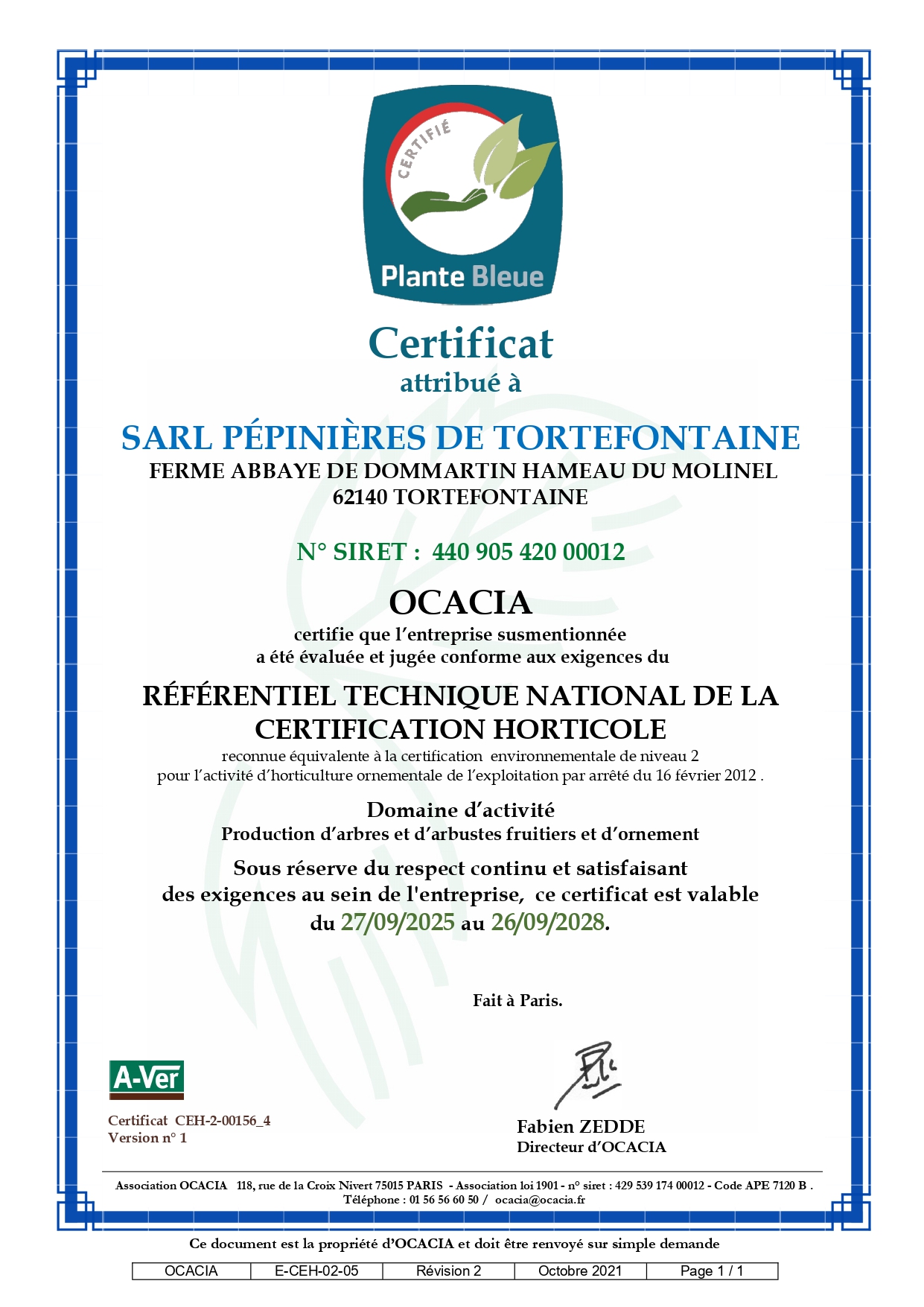 CERTIFIÉ

Plante Bleue

Certificat
attribué à

SARL PÉPINIÈRES DE TORTEFONTAINE
FERME ABBAYE DE DOMMARTIN HAMEAU DU MOLINEL
62140 TORTEFONTAINE

N° SIRET : 440 905 420 00012

OCACIA
certifie que l'entreprise susmentionnée
a été évaluée et jugée conforme aux exigences du

RÉFÉRENTIEL TECHNIQUE NATIONAL DE LA CERTIFICATION HORTICOLE
reconnue équivalente à la certification environnementale de niveau 2
pour l'activité d'horticulture ornementale de l'exploitation par arrêté du 16 février 2012 .

Domaine d'activité
Production d'arbres et d'arbustes fruitiers et d'ornement

Sous réserve du respect continu et satisfaisant
des exigences au sein de l'entreprise, ce certificat est valable
du 27/09/2025 au 26/09/2028.

Fait à Paris.

A-Ver

Certificat CEH-2-00156_4
Version n° 1

Fabien ZEDDE
Directeur d'OCACIA

Association OCACIA 118, rue de la Croix Nivert 75015 PARIS - Association loi 1901 - n° siret : 429 539 174 00012 - Code APE 7120 B .
Téléphone : 01 56 56 60 50 / ocacia@ocacia.fr

Ce document est la propriété d'OCACIA et doit être renvoyé sur simple demande

| OCACIA | E-CEH-02-05 | Révision 2 | Octobre 2021 | Page 1 / 1 |
|---|---|---|---|---|